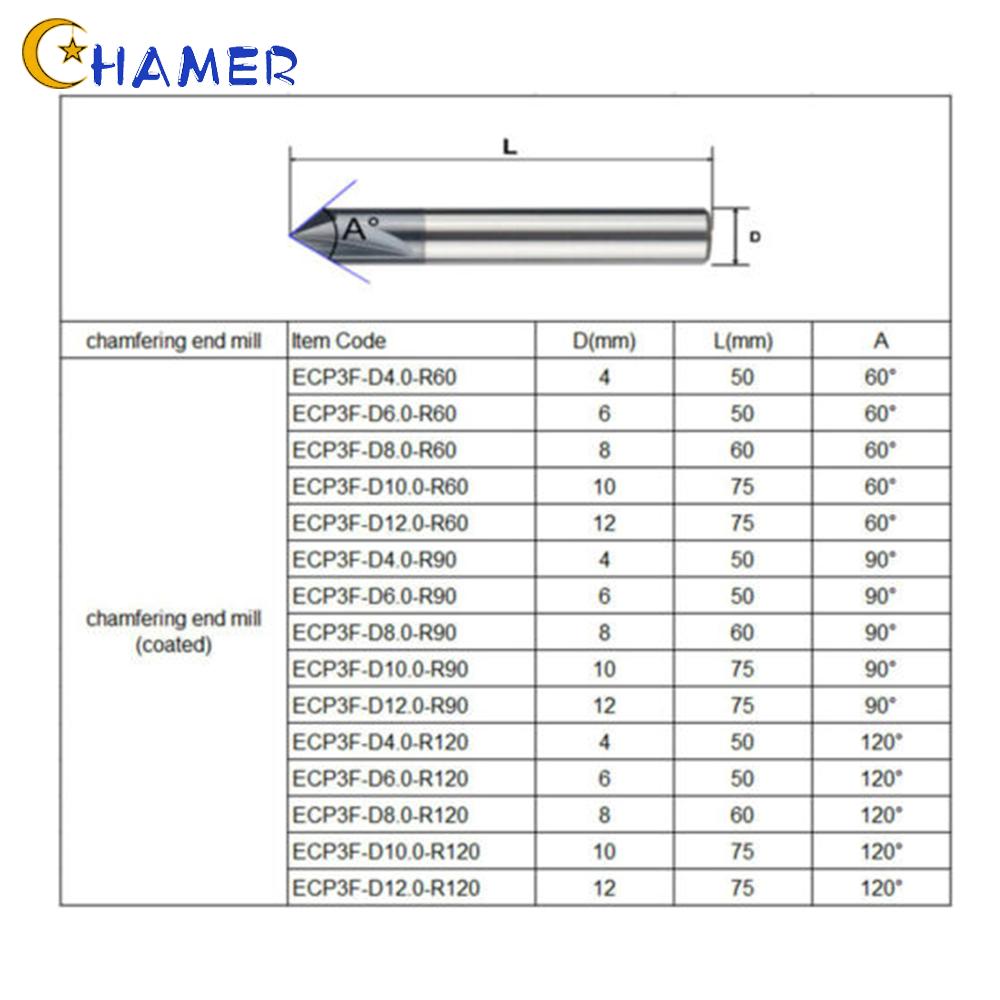 CHAMER

L

A°

D

| chamfering end mill | Item Code | D(mm) | L(mm) | A |
|---|---|---|---|---|
| chamfering end mill (coated) | ECP3F-D4.0-R60 | 4 | 50 | 60° |
| | ECP3F-D6.0-R60 | 6 | 50 | 60° |
| | ECP3F-D8.0-R60 | 8 | 60 | 60° |
| | ECP3F-D10.0-R60 | 10 | 75 | 60° |
| | ECP3F-D12.0-R60 | 12 | 75 | 60° |
| | ECP3F-D4.0-R90 | 4 | 50 | 90° |
| | ECP3F-D6.0-R90 | 6 | 50 | 90° |
| | ECP3F-D8.0-R90 | 8 | 60 | 90° |
| | ECP3F-D10.0-R90 | 10 | 75 | 90° |
| | ECP3F-D12.0-R90 | 12 | 75 | 90° |
| | ECP3F-D4.0-R120 | 4 | 50 | 120° |
| | ECP3F-D6.0-R120 | 6 | 50 | 120° |
| | ECP3F-D8.0-R120 | 8 | 60 | 120° |
| | ECP3F-D10.0-R120 | 10 | 75 | 120° |
| | ECP3F-D12.0-R120 | 12 | 75 | 120° |